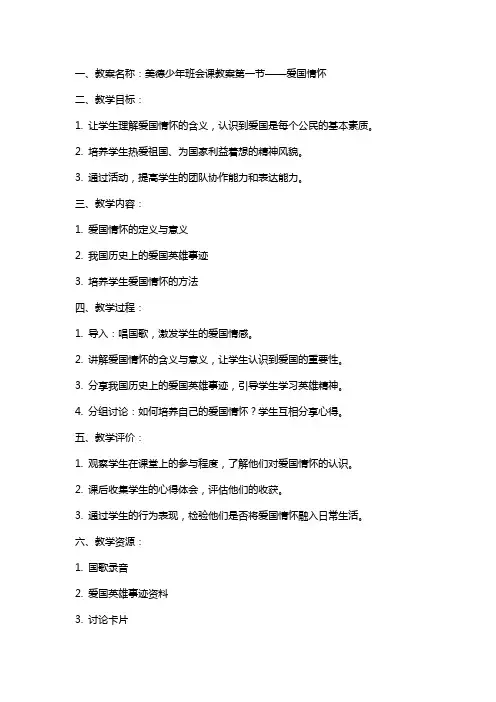 一、教案名称：美德少年班会课教案第一节——爱国情怀

二、教学目标：

1. 让学生理解爱国情怀的含义，认识到爱国是每个公民的基本素质。

2. 培养学生热爱祖国、为国家利益着想的精神风貌。

3. 通过活动，提高学生的团队协作能力和表达能力。

三、教学内容：

1. 爱国情怀的定义与意义

2. 我国历史上的爱国英雄事迹

3. 培养学生爱国情怀的方法

四、教学过程：

1. 导入：唱国歌，激发学生的爱国情感。

2. 讲解爱国情怀的含义与意义，让学生认识到爱国的重要性。

3. 分享我国历史上的爱国英雄事迹，引导学生学习英雄精神。

4. 分组讨论：如何培养自己的爱国情怀？学生互相分享心得。

五、教学评价：

1. 观察学生在课堂上的参与程度，了解他们对爱国情怀的认识。

2. 课后收集学生的心得体会，评估他们的收获。

3. 通过学生的行为表现，检验他们是否将爱国情怀融入日常生活。

六、教学资源：

1. 国歌录音

2. 爱国英雄事迹资料

3. 讨论卡片